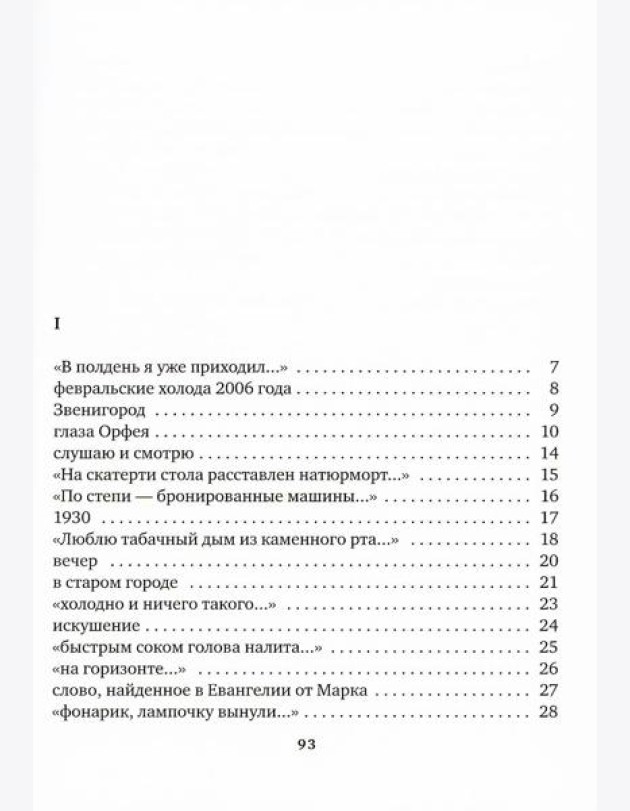 I

«В полдень я уже приходил...» 7
февральские холода 2006 года 8
Звенигород 9
глаза Орфея 10
слушаю и смотрю 14
«На скатерти стола расставлен натюрморт...» 15
«По степи — бронированные машины...» 16
1930 17
«Люблю табачный дым из каменного рта...» 18
вечер 20
в старом городе 21
«холодно и ничего такого...» 23
искушение 24
«быстрым соком голова налита...» 25
«на горизонте...» 26
слово, найденное в Евангелии от Марка 27
«фонарик, лампочку вынули...» 28

93